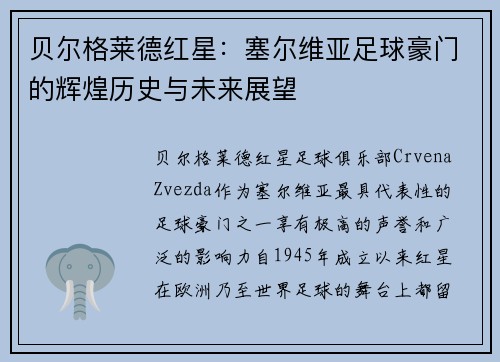 贝尔格莱德红星：塞尔维亚足球豪门的辉煌历史与未来展望

贝尔格莱德红星足球俱乐部Crvena Zvezda作为塞尔维亚最具代表性的足球豪门之一享有极高的声誉和广泛的影响力自1945年成立以来红星在欧洲乃至世界足球的舞台上都留